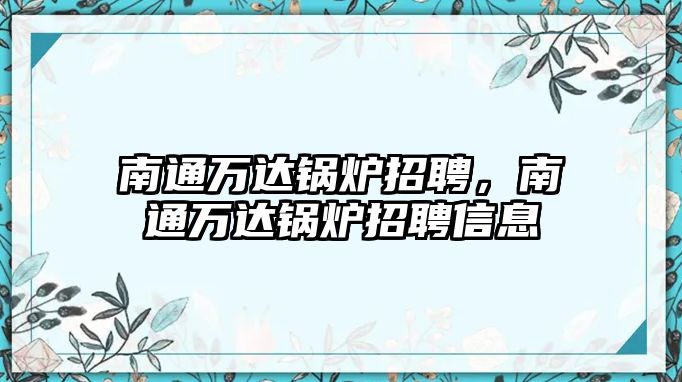 南通万达锅炉招聘，南通万达锅炉招聘信息